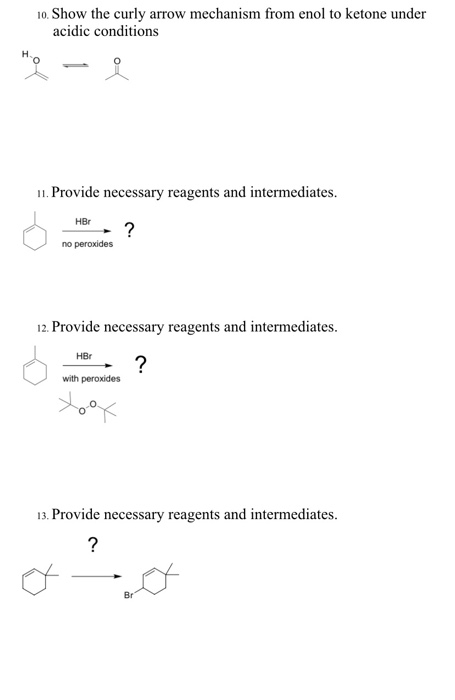 10. Show the curly arrow mechanism from enol to ketone under acidic conditions

H
O

O

11. Provide necessary reagents and intermediates.

HBr
no peroxides
?

12. Provide necessary reagents and intermediates.

HBr
with peroxides
?

O
O

13. Provide necessary reagents and intermediates.

?

Br